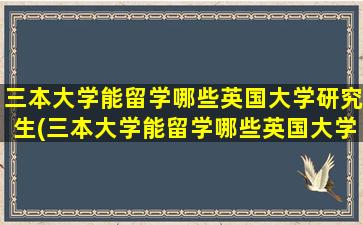 三本大学能留学哪些英国大学研究生(三本大学能留学哪些英国大学